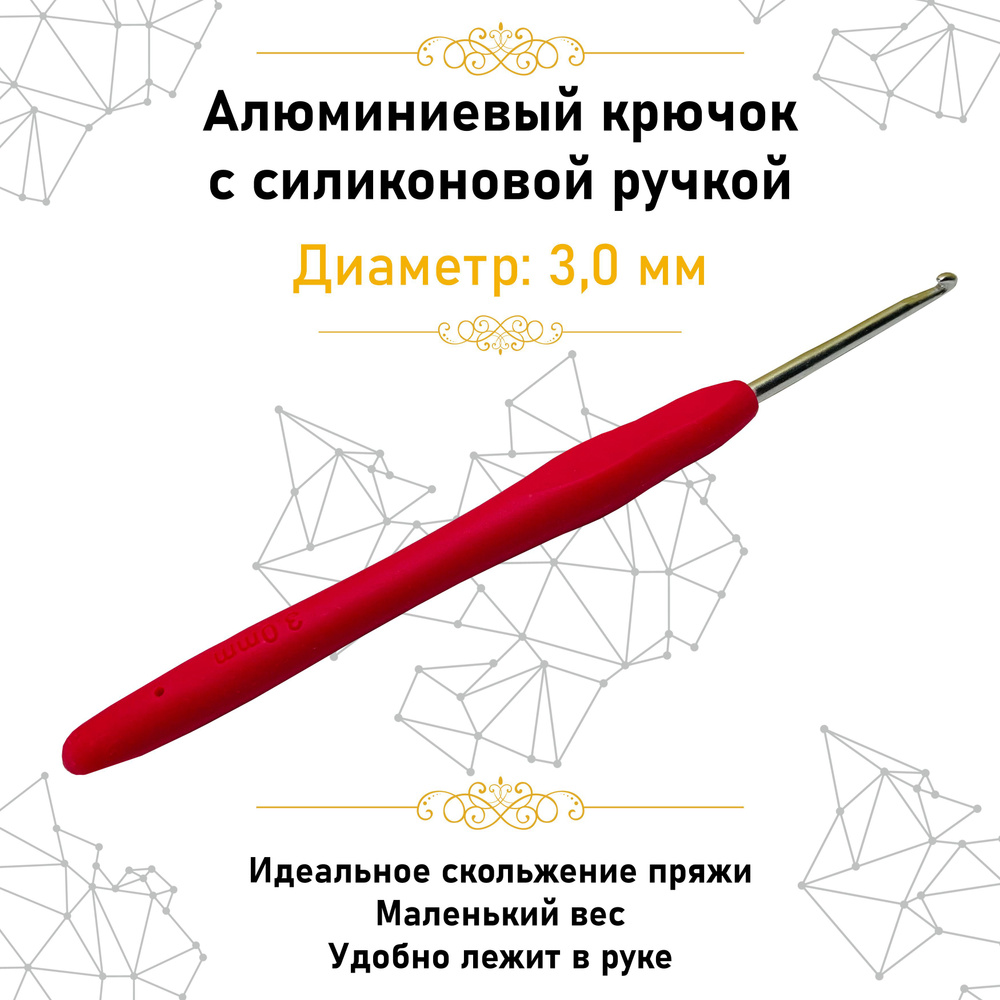 Алюминиевый крючок с силиконовой ручкой

Диаметр: 3,0 мм

3.0mm

Идеальное скольжение пряжи
Маленький вес
Удобно лежит в руке